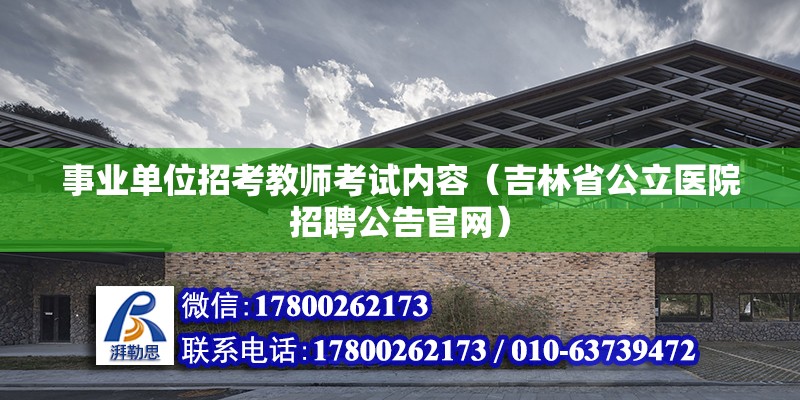 事业单位招考教师考试内容（吉林省公立医院招聘公告官网）

湃勒思

微信：17800262173

联系电话：17800262173 / 010-63739472